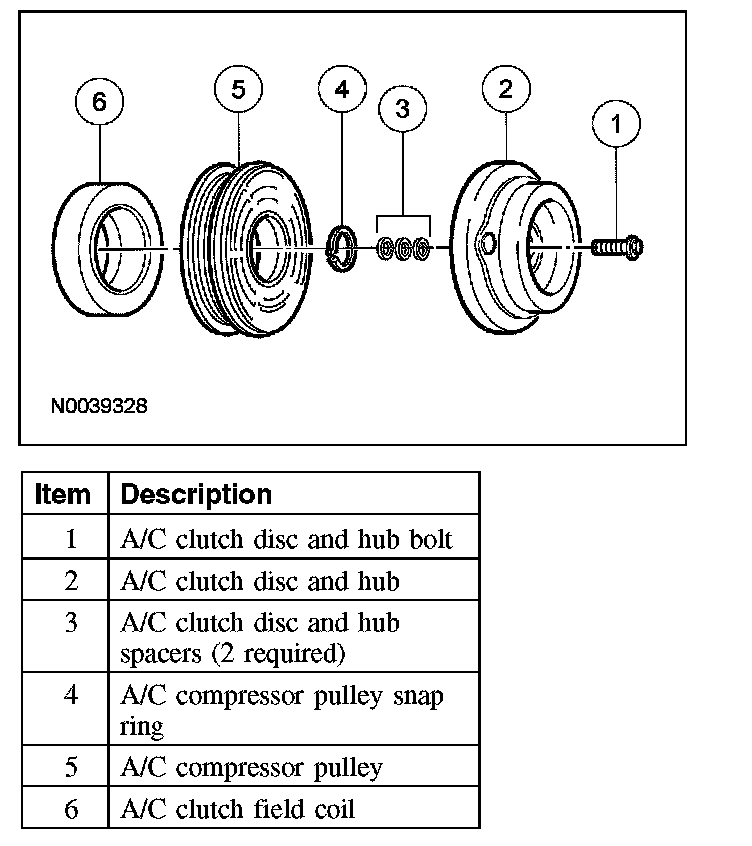 6

5

4

3

2

1

N0039328

| Item | Description |
|---|---|
| 1 | A/C clutch disc and hub bolt |
| 2 | A/C clutch disc and hub |
| 3 | A/C clutch disc and hub spacers (2 required) |
| 4 | A/C compressor pulley snap ring |
| 5 | A/C compressor pulley |
| 6 | A/C clutch field coil |